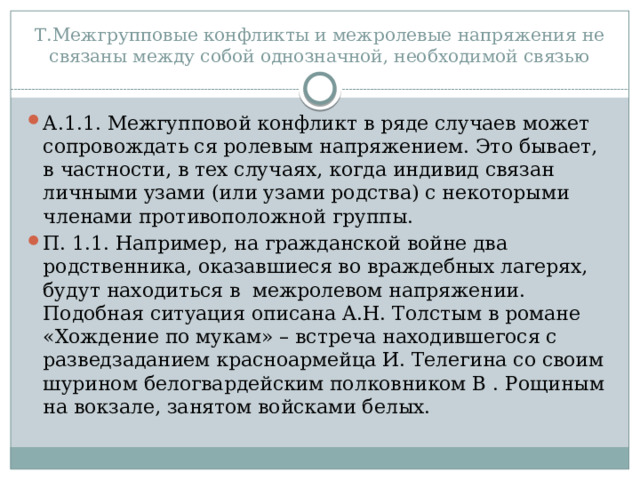 Т.Межгрупповые конфликты и межролевые напряжения не связаны между собой однозначной, необходимой связью

А.1.1. Межгупповой конфликт в ряде случаев может сопровождать ся ролевым напряжением. Это бывает, в частности, в тех случаях, когда индивид связан личными узами (или узами родства) с некоторыми членами противоположной группы.

П. 1.1. Например, на гражданской войне два родственника, оказавшиеся во враждебных лагерях, будут находиться в межролевом напряжении. Подобная ситуация описана А.Н. Толстым в романе «Хождение по мукам» – встреча находившегося с разведзаданием красноармейца И. Телегина со своим шурином белогвардейским полковником В . Рощиным на вокзале, занятом войсками белых.